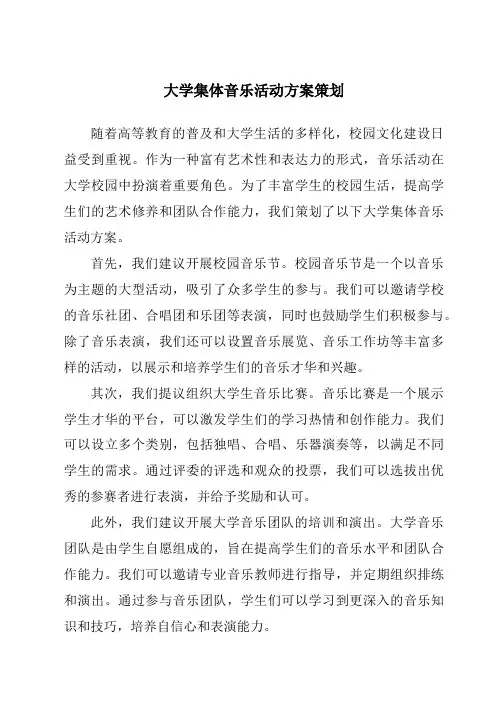 大学集体音乐活动方案策划

随着高等教育的普及和大学生活的多样化，校园文化建设日益受到重视。作为一种富有艺术性和表达力的形式，音乐活动在大学校园中扮演着重要角色。为了丰富学生的校园生活，提高学生们的艺术修养和团队合作能力，我们策划了以下大学集体音乐活动方案。

首先，我们建议开展校园音乐节。校园音乐节是一个以音乐为主题的大型活动，吸引了众多学生的参与。我们可以邀请学校的音乐社团、合唱团和乐团等表演，同时也鼓励学生们积极参与。除了音乐表演，我们还可以设置音乐展览、音乐工作坊等丰富多样的活动，以展示和培养学生们的音乐才华和兴趣。

其次，我们提议组织大学生音乐比赛。音乐比赛是一个展示学生才华的平台，可以激发学生们的学习热情和创作能力。我们可以设立多个类别，包括独唱、合唱、乐器演奏等，以满足不同学生的需求。通过评委的评选和观众的投票，我们可以选拔出优秀的参赛者进行表演，并给予奖励和认可。

此外，我们建议开展大学音乐团队的培训和演出。大学音乐团队是由学生自愿组成的，旨在提高学生们的音乐水平和团队合作能力。我们可以邀请专业音乐教师进行指导，并定期组织排练和演出。通过参与音乐团队，学生们可以学习到更深入的音乐知识和技巧，培养自信心和表演能力。